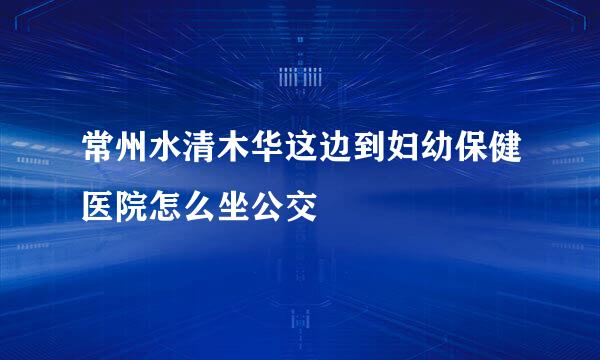 常州水清木华这边到妇幼保健医院怎么坐公交